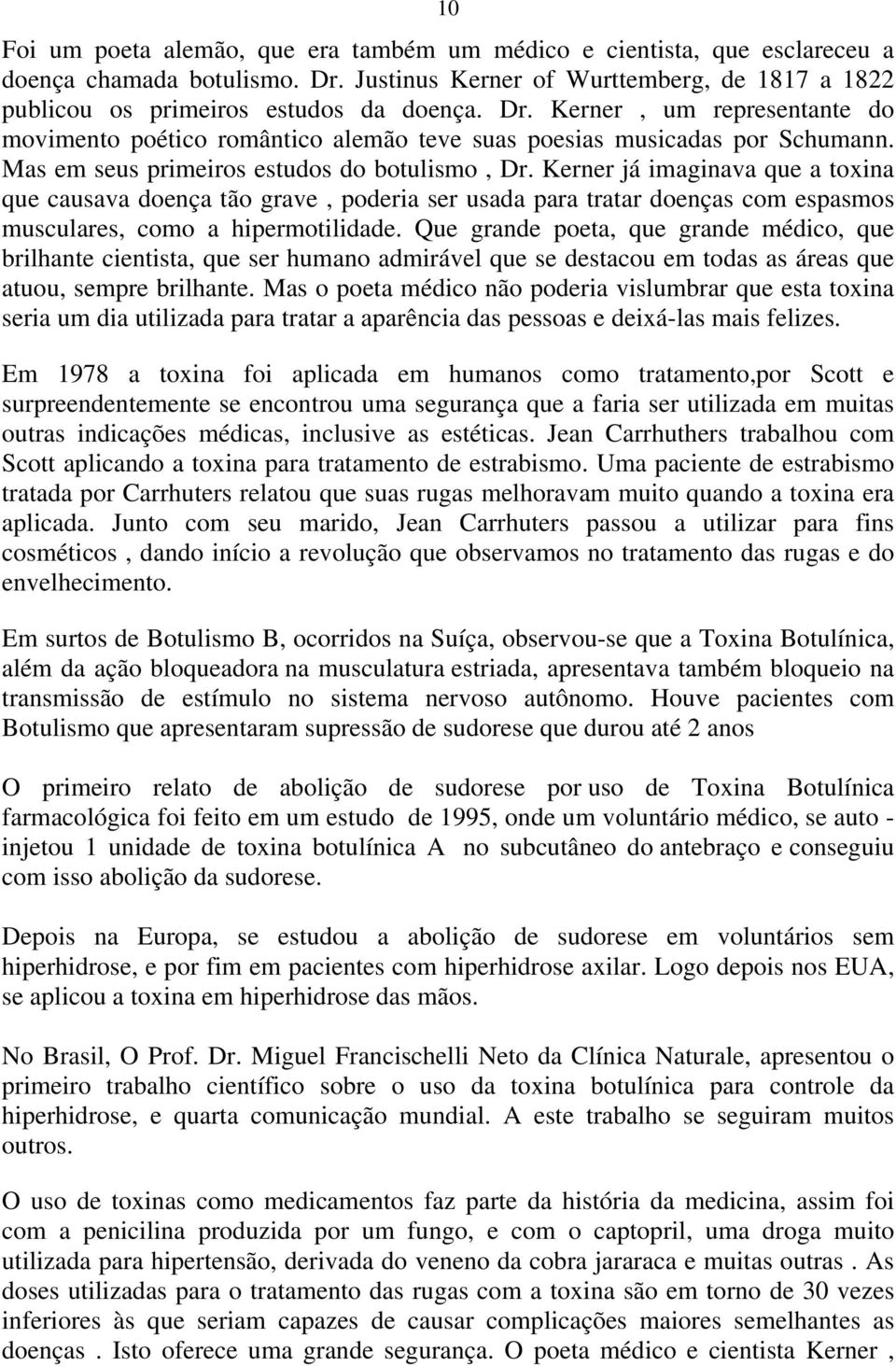 10

Foi um poeta alemão, que era também um médico e cientista, que esclareceu a doença chamada botulismo. Dr. Justinus Kerner of Wurttemberg, de 1817 a 1822 publicou os primeiros estudos da doença. Dr. Kerner , um representante do movimento poético romântico alemão teve suas poesias musicadas por Schumann. Mas em seus primeiros estudos do botulismo , Dr. Kerner já imaginava que a toxina que causava doença tão grave , poderia ser usada para tratar doenças com espasmos musculares, como a hipermotilidade. Que grande poeta, que grande médico, que brilhante cientista, que ser humano admirável que se destacou em todas as áreas que atuou, sempre brilhante. Mas o poeta médico não poderia vislumbrar que esta toxina seria um dia utilizada para tratar a aparência das pessoas e deixá-las mais felizes.

Em 1978 a toxina foi aplicada em humanos como tratamento,por Scott e surpreendentemente se encontrou uma segurança que a faria ser utilizada em muitas outras indicações médicas, inclusive as estéticas. Jean Carrhuthers trabalhou com Scott aplicando a toxina para tratamento de estrabismo. Uma paciente de estrabismo tratada por Carrhuters relatou que suas rugas melhoravam muito quando a toxina era aplicada. Junto com seu marido, Jean Carrhuters passou a utilizar para fins cosméticos , dando início a revolução que observamos no tratamento das rugas e do envelhecimento.

Em surtos de Botulismo B, ocorridos na Suíça, observou-se que a Toxina Botulínica, além da ação bloqueadora na musculatura estriada, apresentava também bloqueio na transmissão de estímulo no sistema nervoso autônomo. Houve pacientes com Botulismo que apresentaram supressão de sudorese que durou até 2 anos

O primeiro relato de abolição de sudorese por uso de Toxina Botulínica farmacológica foi feito em um estudo de 1995, onde um voluntário médico, se auto - injetou 1 unidade de toxina botulínica A no subcutâneo do antebraço e conseguiu com isso abolição da sudorese.

Depois na Europa, se estudou a abolição de sudorese em voluntários sem hiperhidrose, e por fim em pacientes com hiperhidrose axilar. Logo depois nos EUA, se aplicou a toxina em hiperhidrose das mãos.

No Brasil, O Prof. Dr. Miguel Francischelli Neto da Clínica Naturale, apresentou o primeiro trabalho científico sobre o uso da toxina botulínica para controle da hiperhidrose, e quarta comunicação mundial. A este trabalho se seguiram muitos outros.

O uso de toxinas como medicamentos faz parte da história da medicina, assim foi com a penicilina produzida por um fungo, e com o captopril, uma droga muito utilizada para hipertensão, derivada do veneno da cobra jararaca e muitas outras . As doses utilizadas para o tratamento das rugas com a toxina são em torno de 30 vezes inferiores às que seriam capazes de causar complicações maiores semelhantes as doenças . Isto oferece uma grande segurança. O poeta médico e cientista Kerner ,